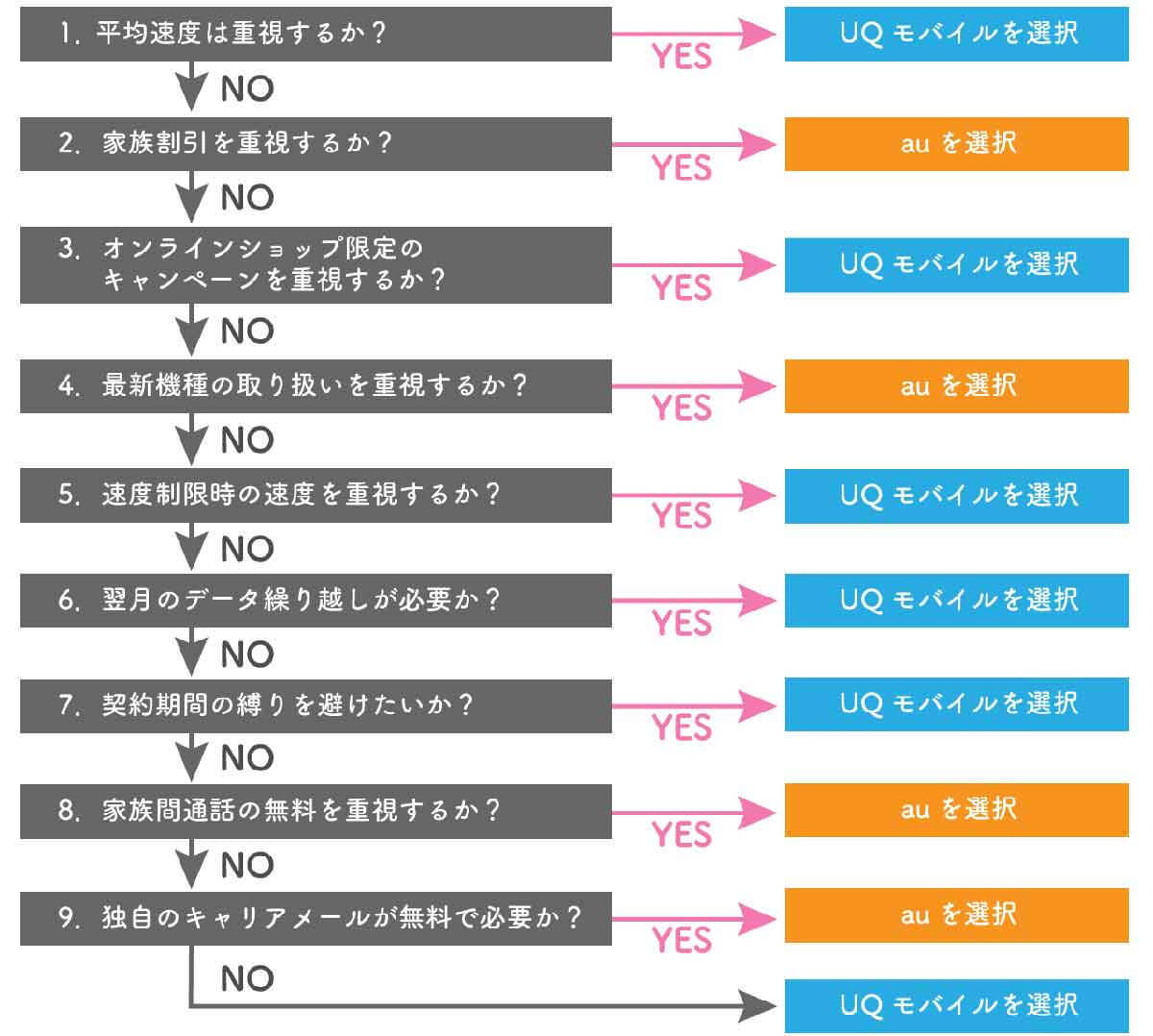 1. 平均速度は重視するか？

YES

UQ モバイルを選択

NO

2. 家族割引を重視するか？

YES

au を選択

NO

3. オンラインショップ限定のキャンペーンを重視するか？

YES

UQ モバイルを選択

NO

4. 最新機種の取り扱いを重視するか？

YES

au を選択

NO

5. 速度制限時の速度を重視するか？

YES

UQ モバイルを選択

NO

6. 翌月のデータ繰り越しが必要か？

YES

UQ モバイルを選択

NO

7. 契約期間の縛りを避けたいか？

YES

UQ モバイルを選択

NO

8. 家族間通話の無料を重視するか？

YES

au を選択

NO

9. 独自のキャリアメールが無料で必要か？

YES

au を選択

NO

UQ モバイルを選択